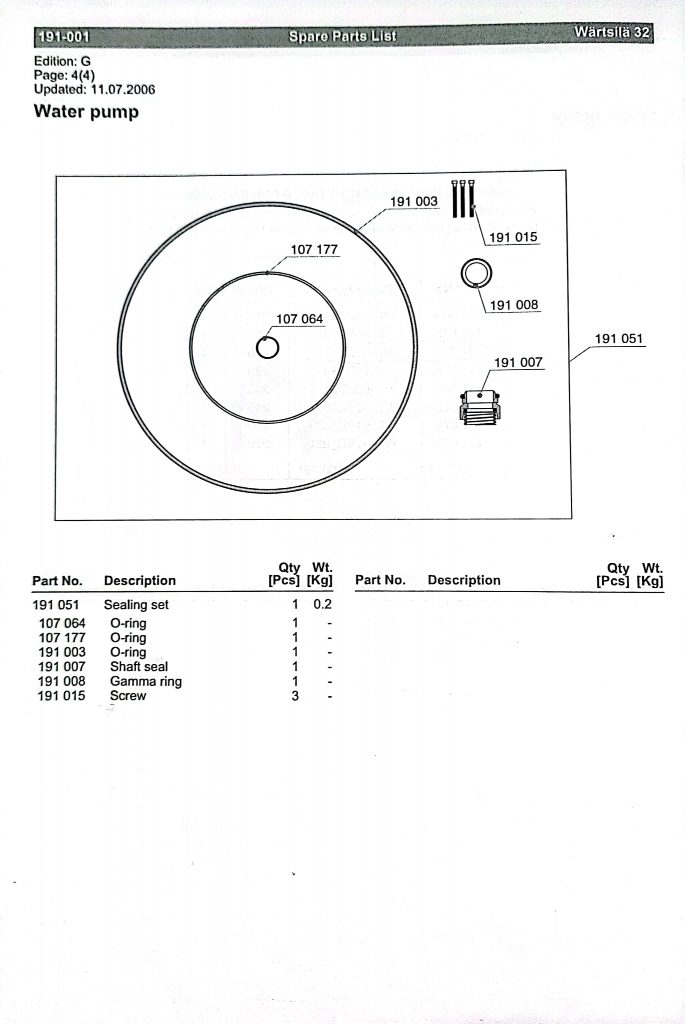 191-001 Spare Parts List Wärtsilä 32

Edition: G
Page: 4(4)
Updated: 11.07.2006

Water pump

191 003
191 015
107 177
191 008
107 064
191 051
191 007

| Part No. | Description | Qty [Pcs] | Wt. [Kg] |
|---|---|---|---|
| 191 051 | Sealing set | 1 | 0.2 |
| 107 064 | O-ring | 1 | - |
| 107 177 | O-ring | 1 | - |
| 191 003 | O-ring | 1 | - |
| 191 007 | Shaft seal | 1 | - |
| 191 008 | Gamma ring | 1 | - |
| 191 015 | Screw | 3 | - |

| Part No. | Description | Qty [Pcs] | Wt. [Kg] |
|---|---|---|---|